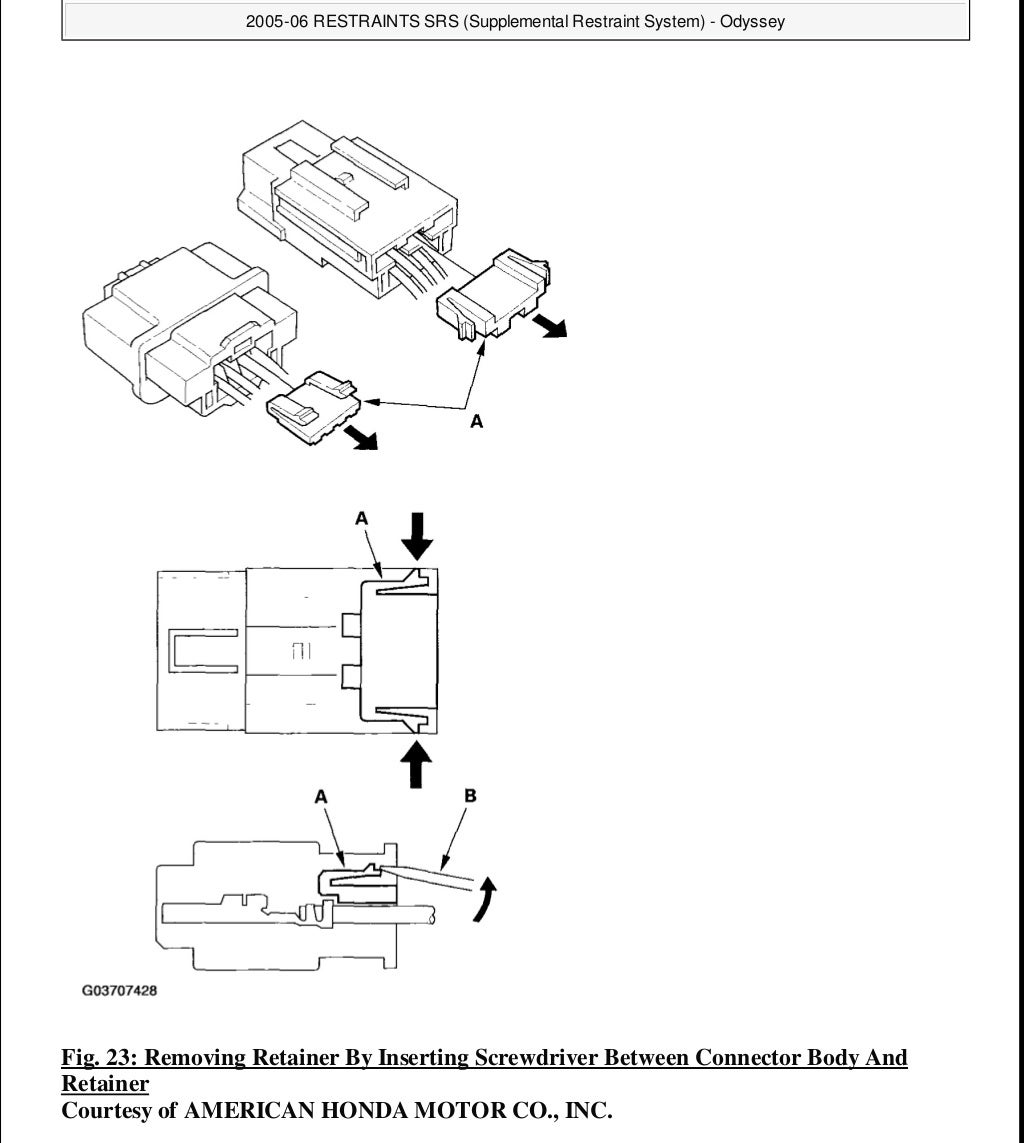 2005-06 RESTRAINTS SRS (Supplemental Restraint System) - Odyssey

A

A

A

B

G03707428

Fig. 23: Removing Retainer By Inserting Screwdriver Between Connector Body And Retainer
Courtesy of AMERICAN HONDA MOTOR CO., INC.